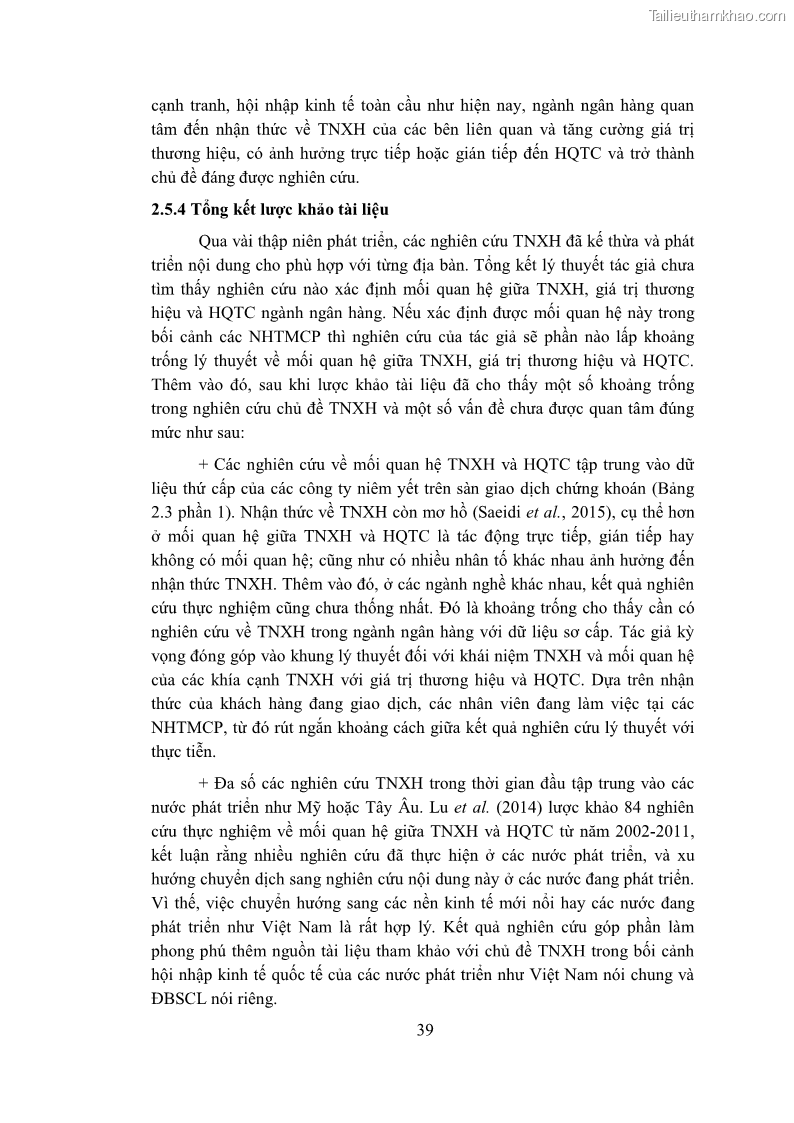 Tailieuthamkhao.com

cạnh tranh, hội nhập kinh tế toàn cầu như hiện nay, ngành ngân hàng quan tâm đến nhận thức về TNXH của các bên liên quan và tăng cường giá trị thương hiệu, có ảnh hưởng trực tiếp hoặc gián tiếp đến HQTC và trở thành chủ đề đáng được nghiên cứu.

2.5.4 Tổng kết lược khảo tài liệu

Qua vài thập niên phát triển, các nghiên cứu TNXH đã kế thừa và phát triển nội dung cho phù hợp với từng địa bàn. Tổng kết lý thuyết tác giả chưa tìm thấy nghiên cứu nào xác định mối quan hệ giữa TNXH, giá trị thương hiệu và HQTC ngành ngân hàng. Nếu xác định được mối quan hệ này trong bối cảnh các NHTMCP thì nghiên cứu của tác giả sẽ phần nào lấp khoảng trống lý thuyết về mối quan hệ giữa TNXH, giá trị thương hiệu và HQTC. Thêm vào đó, sau khi lược khảo tài liệu đã cho thấy một số khoảng trống trong nghiên cứu chủ đề TNXH và một số vấn đề chưa được quan tâm đúng mức như sau:

+ Các nghiên cứu về mối quan hệ TNXH và HQTC tập trung vào dữ liệu thứ cấp của các công ty niêm yết trên sàn giao dịch chứng khoán (Bảng 2.3 phần 1). Nhận thức về TNXH còn mơ hồ (Saeidi et al., 2015), cụ thể hơn ở mối quan hệ giữa TNXH và HQTC là tác động trực tiếp, gián tiếp hay không có mối quan hệ; cũng như có nhiều nhân tố khác nhau ảnh hưởng đến nhận thức TNXH. Thêm vào đó, ở các ngành nghề khác nhau, kết quả nghiên cứu thực nghiệm cũng chưa thống nhất. Đó là khoảng trống cho thấy cần có nghiên cứu về TNXH trong ngành ngân hàng với dữ liệu sơ cấp. Tác giả kỳ vọng đóng góp vào khung lý thuyết đối với khái niệm TNXH và mối quan hệ của các khía cạnh TNXH với giá trị thương hiệu và HQTC. Dựa trên nhận thức của khách hàng đang giao dịch, các nhân viên đang làm việc tại các NHTMCP, từ đó rút ngắn khoảng cách giữa kết quả nghiên cứu lý thuyết với thực tiễn.

+ Đa số các nghiên cứu TNXH trong thời gian đầu tập trung vào các nước phát triển như Mỹ hoặc Tây Âu. Lu et al. (2014) lược khảo 84 nghiên cứu thực nghiệm về mối quan hệ giữa TNXH và HQTC từ năm 2002-2011, kết luận rằng nhiều nghiên cứu đã thực hiện ở các nước phát triển, và xu hướng chuyển dịch sang nghiên cứu nội dung này ở các nước đang phát triển. Vì thế, việc chuyển hướng sang các nền kinh tế mới nổi hay các nước đang phát triển như Việt Nam là rất hợp lý. Kết quả nghiên cứu góp phần làm phong phú thêm nguồn tài liệu tham khảo với chủ đề TNXH trong bối cảnh hội nhập kinh tế quốc tế của các nước phát triển như Việt Nam nói chung và ĐBSCL nói riêng.

39